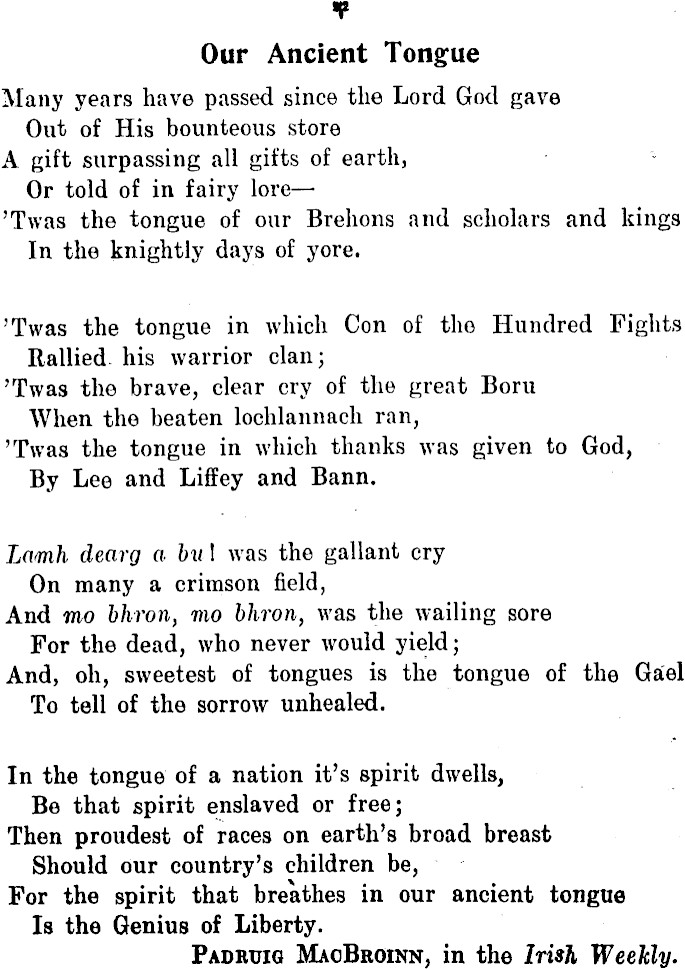 Our Ancient Tongue

Many years have passed since the Lord God gave
Out of His bounteous store
A gift surpassing all gifts of earth,
Or told of in fairy lore—
'Twas the tongue of our Brehons and scholars and kings
In the knightly days of yore.

'Twas the tongue in which Con of the Hundred Fights
Rallied his warrior clan;
'Twas the brave, clear cry of the great Boru
When the beaten lochlannach ran,
'Twas the tongue in which thanks was given to God,
By Lee and Liffey and Bann.

Lamh dearg a bu! was the gallant cry
On many a crimson field,
And mo bhron, mo bhron, was the wailing sore
For the dead, who never would yield;
And, oh, sweetest of tongues is the tongue of the Gael
To tell of the sorrow unhealed.

In the tongue of a nation it's spirit dwells,
Be that spirit enslaved or free;
Then proudest of races on earth's broad breast
Should our country's children be,
For the spirit that breathes in our ancient tongue
Is the Genius of Liberty.

PADRUIG MACBROINN, in the Irish Weekly.